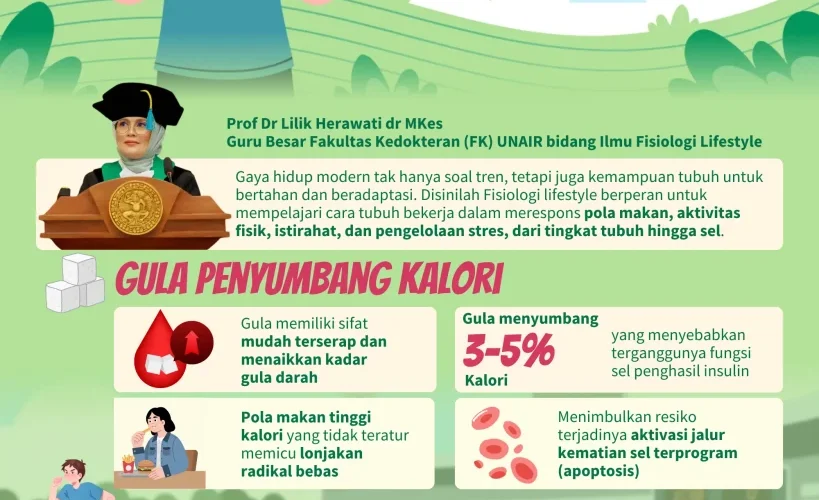 Prof Dr Lilik Herawati dr MKes
Guru Besar Fakultas Kedokteran (FK) UNAIR bidang Ilmu Fisiologi Lifestyle

Gaya hidup modern tak hanya soal tren, tetapi juga kemampuan tubuh untuk bertahan dan beradaptasi. Disinilah Fisiologi lifestyle berperan untuk mempelajari cara tubuh bekerja dalam merespons pola makan, aktivitas fisik, istirahat, dan pengelolaan stres, dari tingkat tubuh hingga sel.

GULA PENYUMBANG KALORI

Gula memiliki sifat mudah terserap dan menaikkan kadar gula darah

Gula menyumbang 3-5% Kalori yang menyebabkan terganggunya fungsi sel penghasil insulin

Pola makan tinggi kalori yang tidak teratur memicu lonjakan radikal bebas

Menimbulkan resiko terjadinya aktivasi jalur kematian sel terprogram (apoptosis)